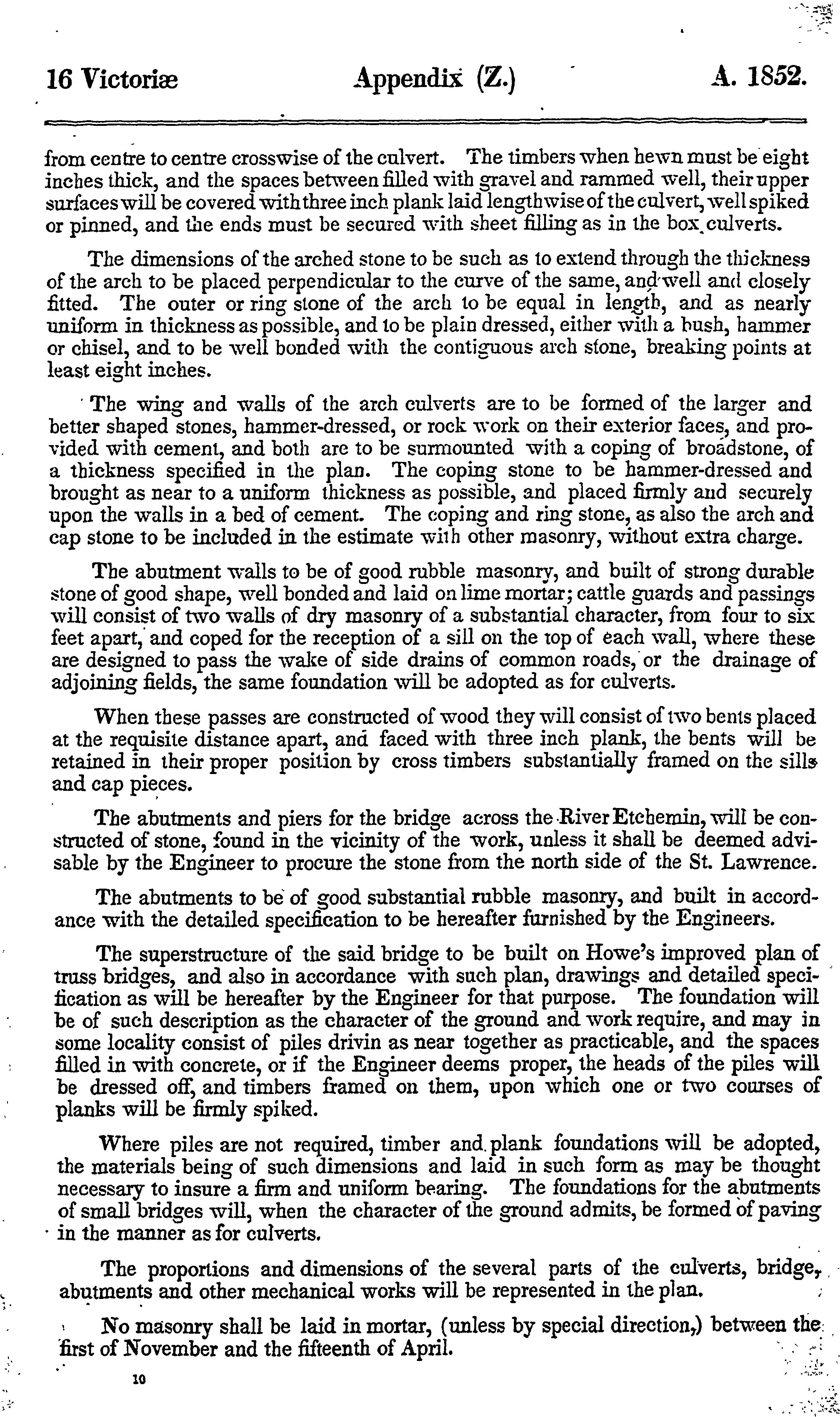 16 Victoriæ Appendix (Z.) A. 1852.

from centre to centre crosswise of the culvert. The timbers when hewn must be eight inches thick, and the spaces between filled with gravel and rammed well, their upper surfaces will be covered with three inch plank laid lengthwise of the culvert, well spiked or pinned, and the ends must be secured with sheet filling as in the box culverts.

The dimensions of the arched stone to be such as to extend through the thickness of the arch to be placed perpendicular to the curve of the same, and well and closely fitted. The outer or ring stone of the arch to be equal in length, and as nearly uniform in thickness as possible, and to be plain dressed, either with a bush, hammer or chisel, and to be well bonded with the contiguous arch stone, breaking points at least eight inches.

The wing and walls of the arch culverts are to be formed of the larger and better shaped stones, hammer-dressed, or rock work on their exterior faces, and provided with cement, and both are to be surmounted with a coping of broadstone, of a thickness specified in the plan. The coping stone to be hammer-dressed and brought as near to a uniform thickness as possible, and placed firmly and securely upon the walls in a bed of cement. The coping and ring stone, as also the arch and cap stone to be included in the estimate with other masonry, without extra charge.

The abutment walls to be of good rubble masonry, and built of strong durable stone of good shape, well bonded and laid on lime mortar; cattle guards and passings will consist of two walls of dry masonry of a substantial character, from four to six feet apart, and coped for the reception of a sill on the top of each wall, where these are designed to pass the wake of side drains of common roads, or the drainage of adjoining fields, the same foundation will be adopted as for culverts.

When these passes are constructed of wood they will consist of two bents placed at the requisite distance apart, and faced with three inch plank, the bents will be retained in their proper position by cross timbers substantially framed on the sills and cap pieces.

The abutments and piers for the bridge across the River Etchemin, will be constructed of stone, found in the vicinity of the work, unless it shall be deemed advisable by the Engineer to procure the stone from the north side of the St. Lawrence.

The abutments to be of good substantial rubble masonry, and built in accordance with the detailed specification to be hereafter furnished by the Engineers.

The superstructure of the said bridge to be built on Howe's improved plan of truss bridges, and also in accordance with such plan, drawings and detailed specification as will be hereafter by the Engineer for that purpose. The foundation will be of such description as the character of the ground and work require, and may in some locality consist of piles drivin as near together as practicable, and the spaces filled in with concrete, or if the Engineer deems proper, the heads of the piles will be dressed off, and timbers framed on them, upon which one or two courses of planks will be firmly spiked.

Where piles are not required, timber and plank foundations will be adopted, the materials being of such dimensions and laid in such form as may be thought necessary to insure a firm and uniform bearing. The foundations for the abutments of small bridges will, when the character of the ground admits, be formed of paving in the manner as for culverts.

The proportions and dimensions of the several parts of the culverts, bridge, abutments and other mechanical works will be represented in the plan.

No masonry shall be laid in mortar, (unless by special direction,) between the first of November and the fifteenth of April.

10